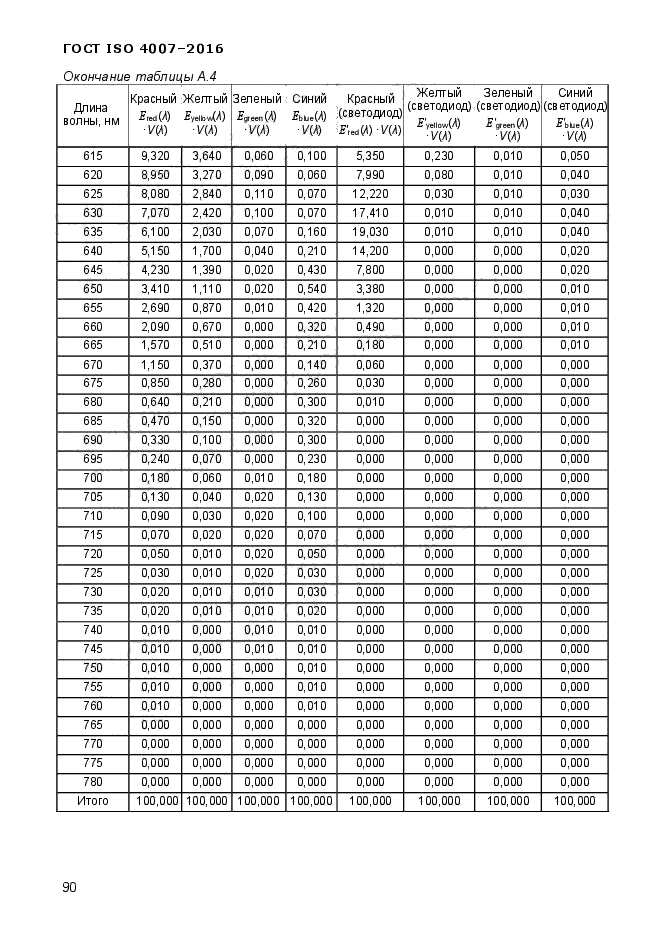 ГОСТ ISO 4007–2016

Окончание таблицы А.4

| Длина волны, нм | Красный $E_{red}(\lambda) \cdot V(\lambda)$ | Желтый $E_{yellow}(\lambda) \cdot V(\lambda)$ | Зеленый $E_{green}(\lambda) \cdot V(\lambda)$ | Синий $E_{blue}(\lambda) \cdot V(\lambda)$ | Красный (светодиод) $E'_{red}(\lambda) \cdot V(\lambda)$ | Желтый (светодиод) $E'_{yellow}(\lambda) \cdot V(\lambda)$ | Зеленый (светодиод) $E'_{green}(\lambda) \cdot V(\lambda)$ | Синий (светодиод) $E'_{blue}(\lambda) \cdot V(\lambda)$ |
|---|---|---|---|---|---|---|---|---|
| 615 | 9,320 | 3,640 | 0,060 | 0,100 | 5,350 | 0,230 | 0,010 | 0,050 |
| 620 | 8,950 | 3,270 | 0,090 | 0,060 | 7,990 | 0,080 | 0,010 | 0,040 |
| 625 | 8,080 | 2,840 | 0,110 | 0,070 | 12,220 | 0,030 | 0,010 | 0,030 |
| 630 | 7,070 | 2,420 | 0,100 | 0,070 | 17,410 | 0,010 | 0,010 | 0,040 |
| 635 | 6,100 | 2,030 | 0,070 | 0,160 | 19,030 | 0,010 | 0,010 | 0,040 |
| 640 | 5,150 | 1,700 | 0,040 | 0,210 | 14,200 | 0,000 | 0,000 | 0,020 |
| 645 | 4,230 | 1,390 | 0,020 | 0,430 | 7,800 | 0,000 | 0,000 | 0,020 |
| 650 | 3,410 | 1,110 | 0,020 | 0,540 | 3,380 | 0,000 | 0,000 | 0,010 |
| 655 | 2,690 | 0,870 | 0,010 | 0,420 | 1,320 | 0,000 | 0,000 | 0,010 |
| 660 | 2,090 | 0,670 | 0,000 | 0,320 | 0,490 | 0,000 | 0,000 | 0,010 |
| 665 | 1,570 | 0,510 | 0,000 | 0,210 | 0,180 | 0,000 | 0,000 | 0,010 |
| 670 | 1,150 | 0,370 | 0,000 | 0,140 | 0,060 | 0,000 | 0,000 | 0,000 |
| 675 | 0,850 | 0,280 | 0,000 | 0,260 | 0,030 | 0,000 | 0,000 | 0,000 |
| 680 | 0,640 | 0,210 | 0,000 | 0,300 | 0,010 | 0,000 | 0,000 | 0,000 |
| 685 | 0,470 | 0,150 | 0,000 | 0,320 | 0,000 | 0,000 | 0,000 | 0,000 |
| 690 | 0,330 | 0,100 | 0,000 | 0,300 | 0,000 | 0,000 | 0,000 | 0,000 |
| 695 | 0,240 | 0,070 | 0,000 | 0,230 | 0,000 | 0,000 | 0,000 | 0,000 |
| 700 | 0,180 | 0,060 | 0,010 | 0,180 | 0,000 | 0,000 | 0,000 | 0,000 |
| 705 | 0,130 | 0,040 | 0,020 | 0,130 | 0,000 | 0,000 | 0,000 | 0,000 |
| 710 | 0,090 | 0,030 | 0,020 | 0,100 | 0,000 | 0,000 | 0,000 | 0,000 |
| 715 | 0,070 | 0,020 | 0,020 | 0,070 | 0,000 | 0,000 | 0,000 | 0,000 |
| 720 | 0,050 | 0,010 | 0,020 | 0,050 | 0,000 | 0,000 | 0,000 | 0,000 |
| 725 | 0,030 | 0,010 | 0,020 | 0,030 | 0,000 | 0,000 | 0,000 | 0,000 |
| 730 | 0,020 | 0,010 | 0,010 | 0,030 | 0,000 | 0,000 | 0,000 | 0,000 |
| 735 | 0,020 | 0,010 | 0,010 | 0,020 | 0,000 | 0,000 | 0,000 | 0,000 |
| 740 | 0,010 | 0,000 | 0,010 | 0,010 | 0,000 | 0,000 | 0,000 | 0,000 |
| 745 | 0,010 | 0,000 | 0,010 | 0,010 | 0,000 | 0,000 | 0,000 | 0,000 |
| 750 | 0,010 | 0,000 | 0,000 | 0,010 | 0,000 | 0,000 | 0,000 | 0,000 |
| 755 | 0,010 | 0,000 | 0,000 | 0,010 | 0,000 | 0,000 | 0,000 | 0,000 |
| 760 | 0,010 | 0,000 | 0,000 | 0,010 | 0,000 | 0,000 | 0,000 | 0,000 |
| 765 | 0,000 | 0,000 | 0,000 | 0,000 | 0,000 | 0,000 | 0,000 | 0,000 |
| 770 | 0,000 | 0,000 | 0,000 | 0,000 | 0,000 | 0,000 | 0,000 | 0,000 |
| 775 | 0,000 | 0,000 | 0,000 | 0,000 | 0,000 | 0,000 | 0,000 | 0,000 |
| 780 | 0,000 | 0,000 | 0,000 | 0,000 | 0,000 | 0,000 | 0,000 | 0,000 |
| Итого | 100,000 | 100,000 | 100,000 | 100,000 | 100,000 | 100,000 | 100,000 | 100,000 |

90